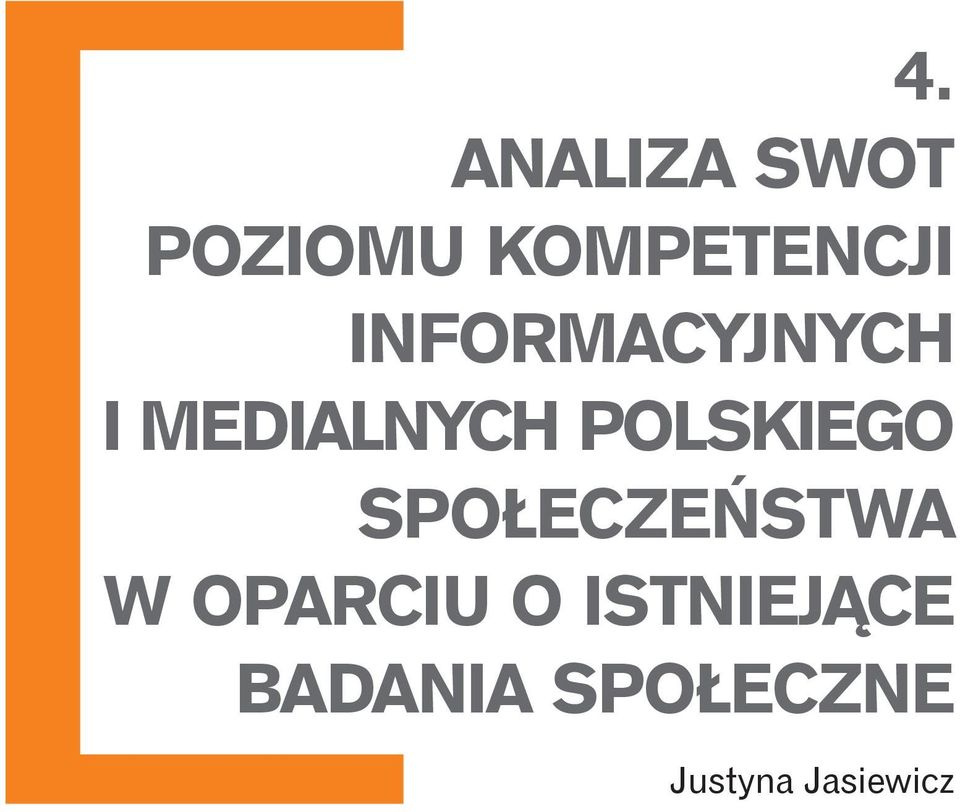 4.
ANALIZA SWOT POZIOMU KOMPETENCJI INFORMACYJNYCH I MEDIALNYCH POLSKIEGO SPOŁECZEŃSTWA W OPARCIU O ISTNIEJĄCE BADANIA SPOŁECZNE

Justyna Jasiewicz